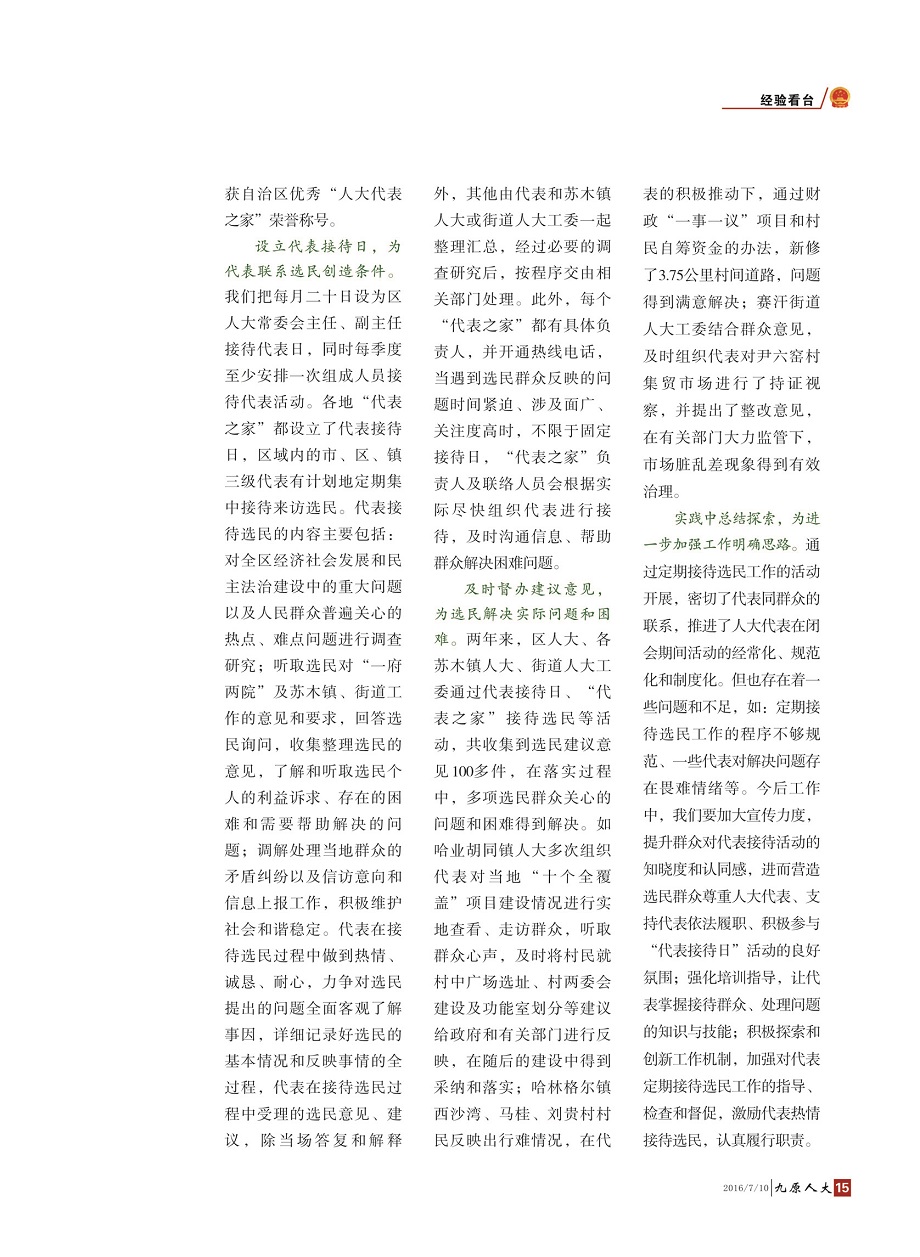 经验看台

获自治区优秀“人大代表之家”荣誉称号。

设立代表接待日，为代表联系选民创造条件。我们把每月二十日设为区人大常委会主任、副主任接待代表日，同时每季度至少安排一次组成人员接待代表活动。各地“代表之家”都设立了代表接待日，区域内的市、区、镇三级代表有计划地定期集中接待来访选民。代表接待选民的内容主要包括：对全区经济社会发展和民主法治建设中的重大问题以及人民群众普遍关心的热点、难点问题进行调查研究；听取选民对“一府两院”及苏木镇、街道工作的意见和要求，回答选民询问，收集整理选民的意见，了解和听取选民个人的利益诉求、存在的困难和需要帮助解决的问题；调解处理当地群众的矛盾纠纷以及信访意向和信息上报工作，积极维护社会和谐稳定。代表在接待选民过程中做到热情、诚恳、耐心，力争对选民提出的问题全面客观了解事因，详细记录好选民的基本情况和反映事情的全过程，代表在接待选民过程中受理的选民意见、建议，除当场答复和解释外，其他由代表和苏木镇人大或街道人大工委一起整理汇总，经过必要的调查研究后，按程序交由相关部门处理。此外，每个“代表之家”都有具体负责人，并开通热线电话，当遇到选民群众反映的问题时间紧迫、涉及面广、关注度高时，不限于固定接待日，“代表之家”负责人及联络人员会根据实际尽快组织代表进行接待，及时沟通信息、帮助群众解决困难问题。

及时督办建议意见，为选民解决实际问题和困难。两年来，区人大、各苏木镇人大、街道人大工委通过代表接待日、“代表之家”接待选民等活动，共收集到选民建议意见100多件，在落实过程中，多项选民群众关心的问题和困难得到解决。如哈业胡同镇人大多次组织代表对当地“十个全覆盖”项目建设情况进行实地查看、走访群众，听取群众心声，及时将村民就村中广场选址、村两委会建设及功能室划分等建议给政府和有关部门进行反映，在随后的建设中得到采纳和落实；哈林格尔镇西沙湾、马桂、刘贵村村民反映出行难情况，在代表的积极推动下，通过财政“一事一议”项目和村民自筹资金的办法，新修了3.75公里村间道路，问题得到满意解决；赛汗街道人大工委结合群众意见，及时组织代表对尹六窑村集贸市场进行了持证视察，并提出了整改意见，在有关部门大力监管下，市场脏乱差现象得到有效治理。

实践中总结探索，为进一步加强工作明确思路。通过定期接待选民工作的活动开展，密切了代表同群众的联系，推进了人大代表在闭会期间活动的经常化、规范化和制度化。但也存在着一些问题和不足，如：定期接待选民工作的程序不够规范、一些代表对解决问题存在畏难情绪等。今后工作中，我们要加大宣传力度，提升群众对代表接待活动的知晓度和认同感，进而营造选民群众尊重人大代表、支持代表依法履职、积极参与“代表接待日”活动的良好氛围；强化培训指导，让代表掌握接待群众、处理问题的知识与技能；积极探索和创新工作机制，加强对代表定期接待选民工作的指导、检查和督促，激励代表热情接待选民，认真履行职责。

2016/7/10 九原人大 15